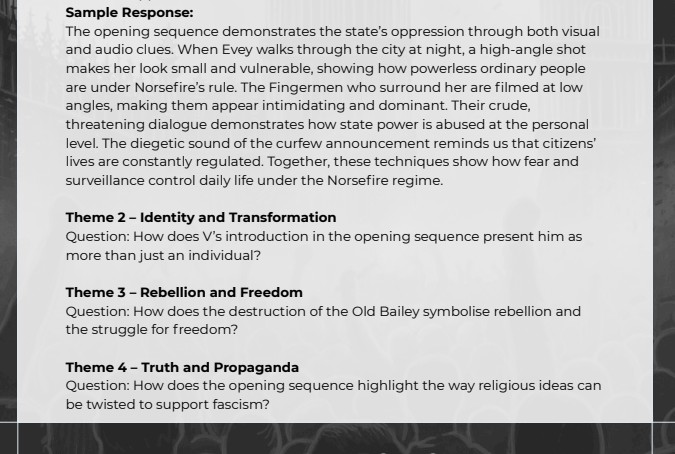 Sample Response:
The opening sequence demonstrates the state's oppression through both visual and audio clues. When Evey walks through the city at night, a high-angle shot makes her look small and vulnerable, showing how powerless ordinary people are under Norsefire's rule. The Fingermen who surround her are filmed at low angles, making them appear intimidating and dominant. Their crude, threatening dialogue demonstrates how state power is abused at the personal level. The diegetic sound of the curfew announcement reminds us that citizens' lives are constantly regulated. Together, these techniques show how fear and surveillance control daily life under the Norsefire regime.

Theme 2 – Identity and Transformation
Question: How does V's introduction in the opening sequence present him as more than just an individual?

Theme 3 – Rebellion and Freedom
Question: How does the destruction of the Old Bailey symbolise rebellion and the struggle for freedom?

Theme 4 – Truth and Propaganda
Question: How does the opening sequence highlight the way religious ideas can be twisted to support fascism?